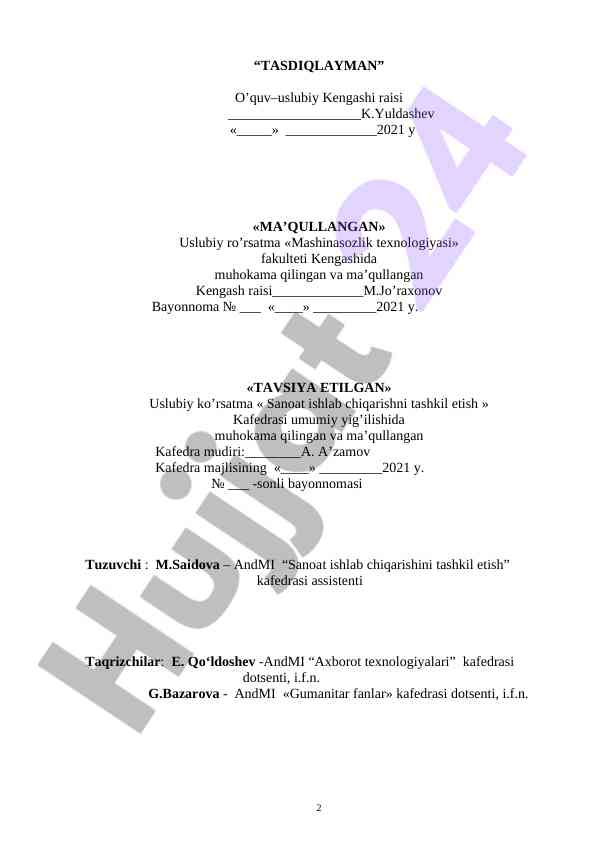 “TASDIQLAYMAN”

O’quv–uslubiy Kengashi raisi
___________________K.Yuldashev
«_____» _____________2021 y

«MA’QULLANGAN»
Uslubiy ro’rsatma «Mashinasozlik texnologiyasi» fakulteti Kengashida
muhokama qilingan va ma’qullangan
Kengash raisi_____________M.Jo’raxonov
Bayonnoma № ___ «____» _________2021 y.

«TAVSIYA ETILGAN»
Uslubiy ko’rsatma « Sanoat ishlab chiqarishni tashkil etish »
Kafedrasi umumiy yig’ilishida
muhokama qilingan va ma’qullangan
Kafedra mudiri:________A. A’zamov
Kafedra majlisining «____» _________2021 y.
№ ___ -sonli bayonnomasi

Tuzuvchi : M.Saidova – AndMI “Sanoat ishlab chiqarishini tashkil etish” kafedrasi assistenti

Taqrizchilar: E. Qo‘ldoshev -AndMI “Axborot texnologiyalari” kafedrasi dotsenti, i.f.n.
G.Bazarova - AndMI «Gumanitar fanlar» kafedrasi dotsenti, i.f.n.

Hujjat24

2